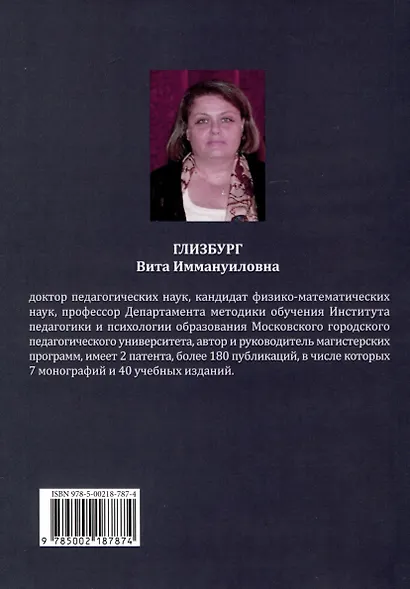 ГЛИЗБУРГ
Вита Иммануиловна

доктор педагогических наук, кандидат физико-математических наук, профессор Департамента методики обучения Института педагогики и психологии образования Московского городского педагогического университета, автор и руководитель магистерских программ, имеет 2 патента, более 180 публикаций, в числе которых 7 монографий и 40 учебных изданий.

ISBN 978-5-00218-787-4

9 785002 187874